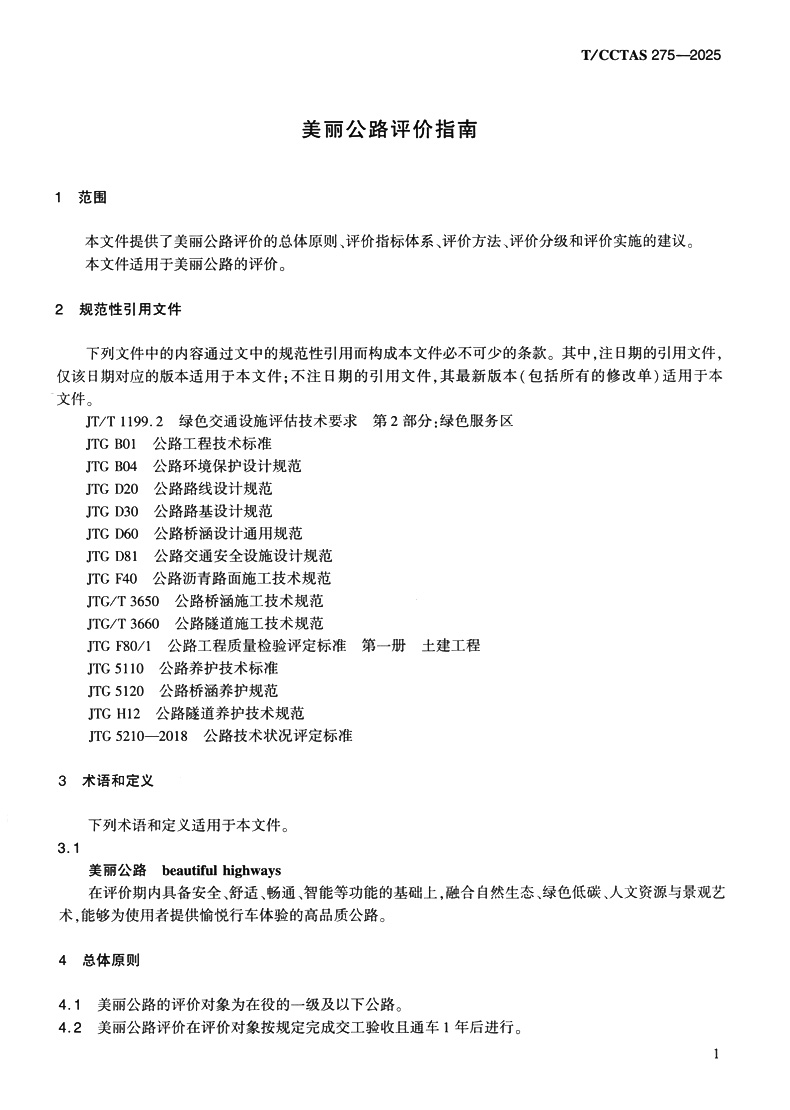 T/CCTAS 275—2025

美丽公路评价指南

1 范围

本文件提供了美丽公路评价的总体原则、评价指标体系、评价方法、评价分级和评价实施的建议。
本文件适用于美丽公路的评价。

2 规范性引用文件

下列文件中的内容通过文中的规范性引用而构成本文件必不可少的条款。其中,注日期的引用文件,仅该日期对应的版本适用于本文件;不注日期的引用文件,其最新版本(包括所有的修改单)适用于本文件。

JT/T 1199.2 绿色交通设施评估技术要求 第2部分:绿色服务区
JTG B01 公路工程技术标准
JTG B04 公路环境保护设计规范
JTG D20 公路路线设计规范
JTG D30 公路路基设计规范
JTG D60 公路桥涵设计通用规范
JTG D81 公路交通安全设施设计规范
JTG F40 公路沥青路面施工技术规范
JTG/T 3650 公路桥涵施工技术规范
JTG/T 3660 公路隧道施工技术规范
JTG F80/1 公路工程质量检验评定标准 第一册 土建工程
JTG 5110 公路养护技术标准
JTG 5120 公路桥涵养护规范
JTG H12 公路隧道养护技术规范
JTG 5210—2018 公路技术状况评定标准

3 术语和定义

下列术语和定义适用于本文件。

3.1
美丽公路 beautiful highways
在评价期内具备安全、舒适、畅通、智能等功能的基础上,融合自然生态、绿色低碳、人文资源与景观艺术,能够为使用者提供愉悦行车体验的高品质公路。

4 总体原则

4.1 美丽公路的评价对象为在役的一级及以下公路。
4.2 美丽公路评价在评价对象按规定完成交工验收且通车1年后进行。

1